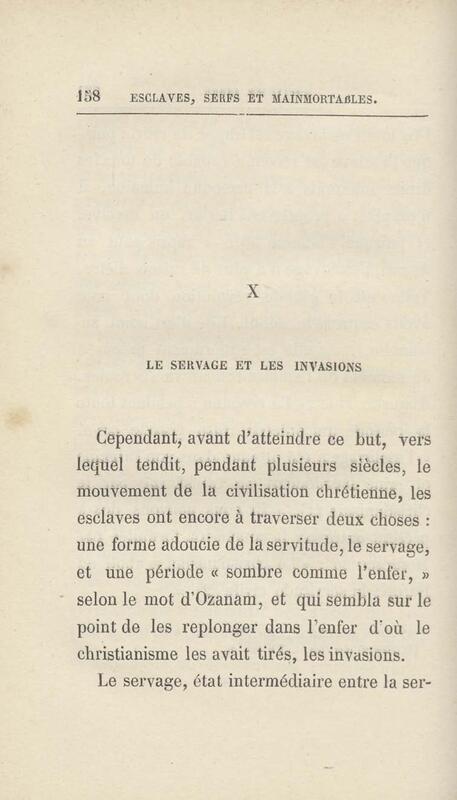 158 ESCLAVES, SERFS ET MAINMORTABLES.

X

LE SERVAGE ET LES INVASIONS

Cependant, avant d'atteindre ce but, vers lequel tendit, pendant plusieurs siècles, le mouvement de la civilisation chrétienne, les esclaves ont encore à traverser deux choses : une forme adoucie de la servitude, le servage, et une période « sombre comme l'enfer, » selon le mot d'Ozanam, et qui sembla sur le point de les replonger dans l'enfer d'où le christianisme les avait tirés, les invasions.

Le servage, état intermédiaire entre la ser-